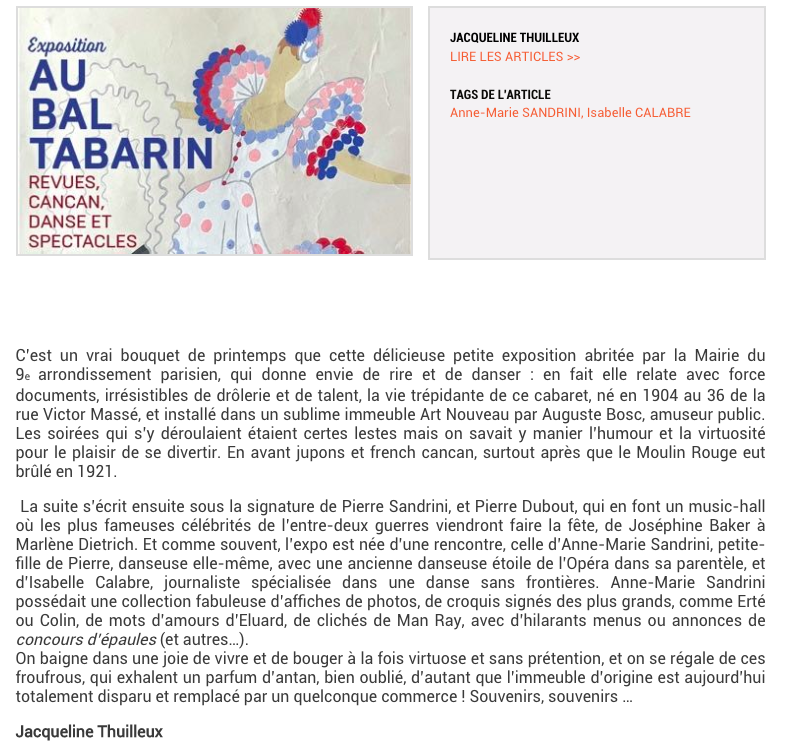 Exposition
AU BAL TABARIN
REVUES, CANCAN, DANSE ET SPECTACLES

JACQUELINE THUILLEUX
LIRE LES ARTICLES >>

TAGS DE L'ARTICLE
Anne-Marie SANDRINI, Isabelle CALABRE

C'est un vrai bouquet de printemps que cette délicieuse petite exposition abritée par la Mairie du 9e arrondissement parisien, qui donne envie de rire et de danser : en fait elle relate avec force documents, irrésistibles de drôlerie et de talent, la vie trépidante de ce cabaret, né en 1904 au 36 de la rue Victor Massé, et installé dans un sublime immeuble Art Nouveau par Auguste Bosc, amuseur public. Les soirées qui s'y déroulaient étaient certes lestes mais on savait y manier l'humour et la virtuosité pour le plaisir de se divertir. En avant jupons et french cancan, surtout après que le Moulin Rouge eut brûlé en 1921.

La suite s'écrit ensuite sous la signature de Pierre Sandrini, et Pierre Dubout, qui en font un music-hall où les plus fameuses célébrités de l'entre-deux guerres viendront faire la fête, de Joséphine Baker à Marlène Dietrich. Et comme souvent, l'expo est née d'une rencontre, celle d'Anne-Marie Sandrini, petite-fille de Pierre, danseuse elle-même, avec une ancienne danseuse étoile de l'Opéra dans sa parentèle, et d'Isabelle Calabre, journaliste spécialisée dans une danse sans frontières. Anne-Marie Sandrini possédait une collection fabuleuse d'affiches de photos, de croquis signés des plus grands, comme Erté ou Colin, de mots d'amours d'Eluard, de clichés de Man Ray, avec d'hilarants menus ou annonces de concours d'épaules (et autres…).
On baigne dans une joie de vivre et de bouger à la fois virtuose et sans prétention, et on se régale de ces froufrous, qui exhalent un parfum d'antan, bien oublié, d'autant que l'immeuble d'origine est aujourd'hui totalement disparu et remplacé par un quelconque commerce ! Souvenirs, souvenirs …

Jacqueline Thuilleux